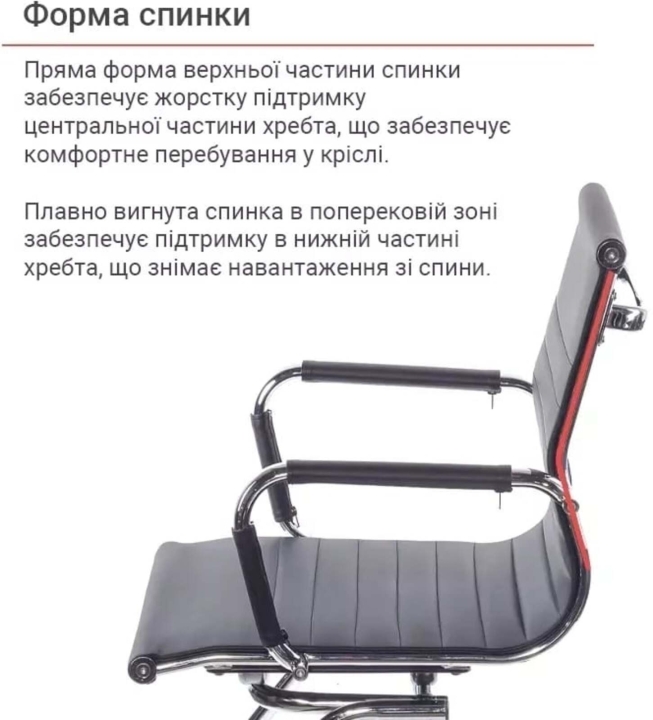 Форма спинки

Пряма форма верхньої частини спинки забезпечує жорстку підтримку центральної частини хребта, що забезпечує комфортне перебування у кріслі.

Плавно вигнута спинка в поперековій зоні забезпечує підтримку в нижній частині хребта, що знімає навантаження зі спини.